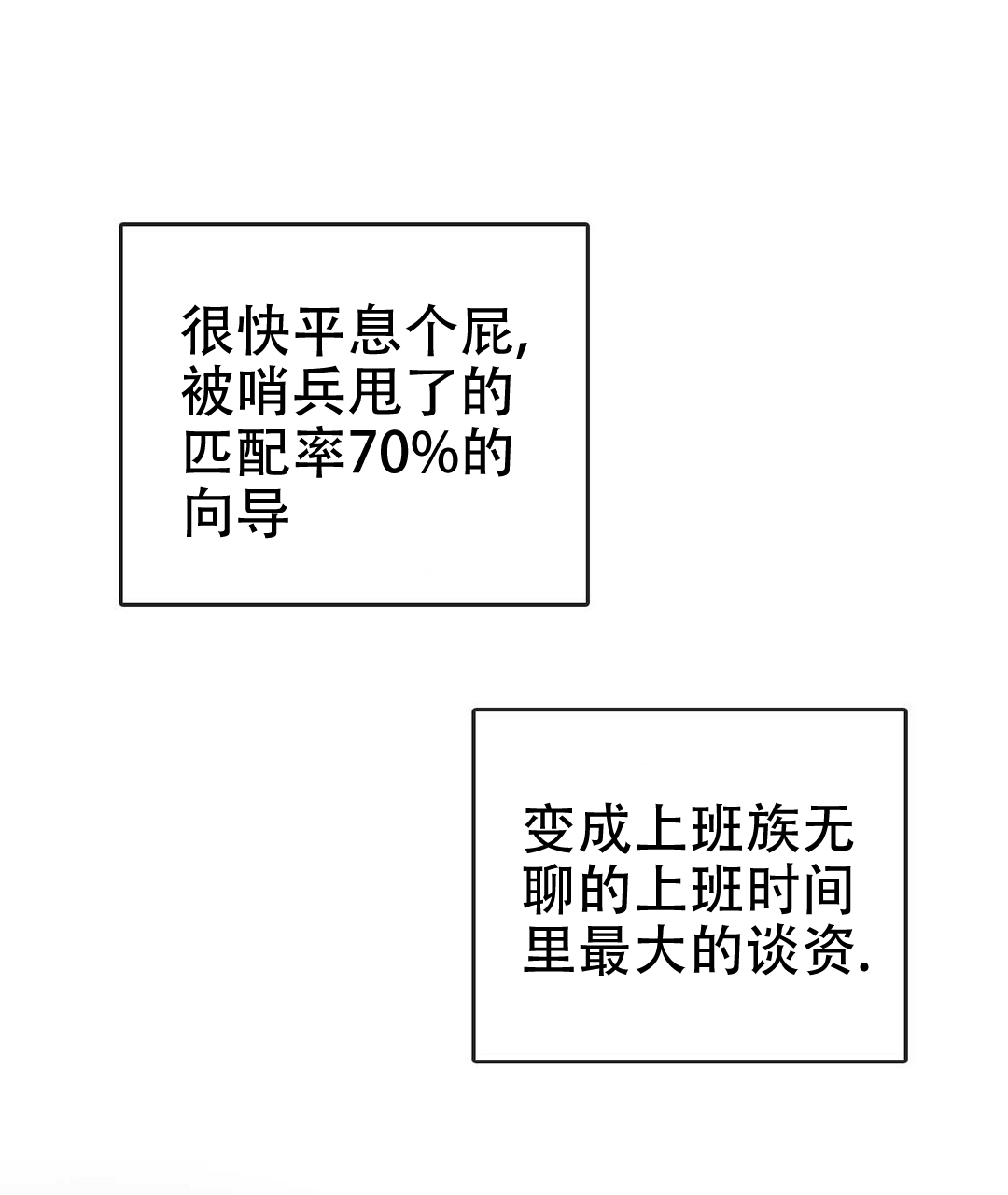 很快平息个屁,被哨兵甩了的匹配率70%的向导

变成上班族无聊的上班时间里最大的谈资.